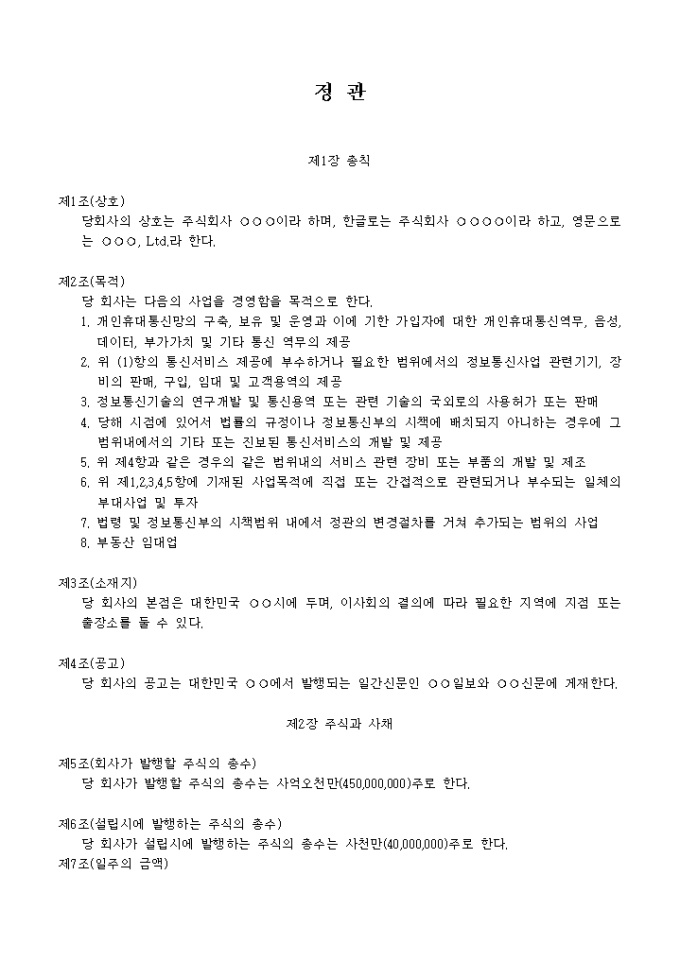 정 관

제1장 총칙

제1조(상호)
당회사의 상호는 주식회사 ○○○이라 하며, 한글로는 주식회사 ○○○○이라 하고, 영문으로는 ○○○, Ltd.라 한다.

제2조(목적)
당 회사는 다음의 사업을 경영함을 목적으로 한다.
1. 개인휴대통신망의 구축, 보유 및 운영과 이에 기한 가입자에 대한 개인휴대통신역무, 음성, 데이터, 부가가치 및 기타 통신 역무의 제공
2. 위 (1)항의 통신서비스 제공에 부수하거나 필요한 범위에서의 정보통신사업 관련기기, 장비의 판매, 구입, 임대 및 고객용역의 제공
3. 정보통신기술의 연구개발 및 통신용역 또는 관련 기술의 국외로의 사용허가 또는 판매
4. 당해 시점에 있어서 법률의 규정이나 정보통신부의 시책에 배치되지 아니하는 경우에 그 범위내에서의 기타 또는 진보된 통신서비스의 개발 및 제공
5. 위 제4항과 같은 경우의 같은 범위내의 서비스 관련 장비 또는 부품의 개발 및 제조
6. 위 제1,2,3,4,5항에 기재된 사업목적에 직접 또는 간접적으로 관련되거나 부수되는 일체의 부대사업 및 투자
7. 법령 및 정보통신부의 시책범위 내에서 정관의 변경절차를 거쳐 추가되는 범위의 사업
8. 부동산 임대업

제3조(소재지)
당 회사의 본점은 대한민국 ○○시에 두며, 이사회의 결의에 따라 필요한 지역에 지점 또는 출장소를 둘 수 있다.

제4조(공고)
당 회사의 공고는 대한민국 ○○에서 발행되는 일간신문인 ○○일보와 ○○신문에 게재한다.

제2장 주식과 사채

제5조(회사가 발행할 주식의 총수)
당 회사가 발행할 주식의 총수는 사억오천만(450,000,000)주로 한다.

제6조(설립시에 발행하는 주식의 총수)
당 회사가 설립시에 발행하는 주식의 총수는 사천만(40,000,000)주로 한다.
제7조(일주의 금액)